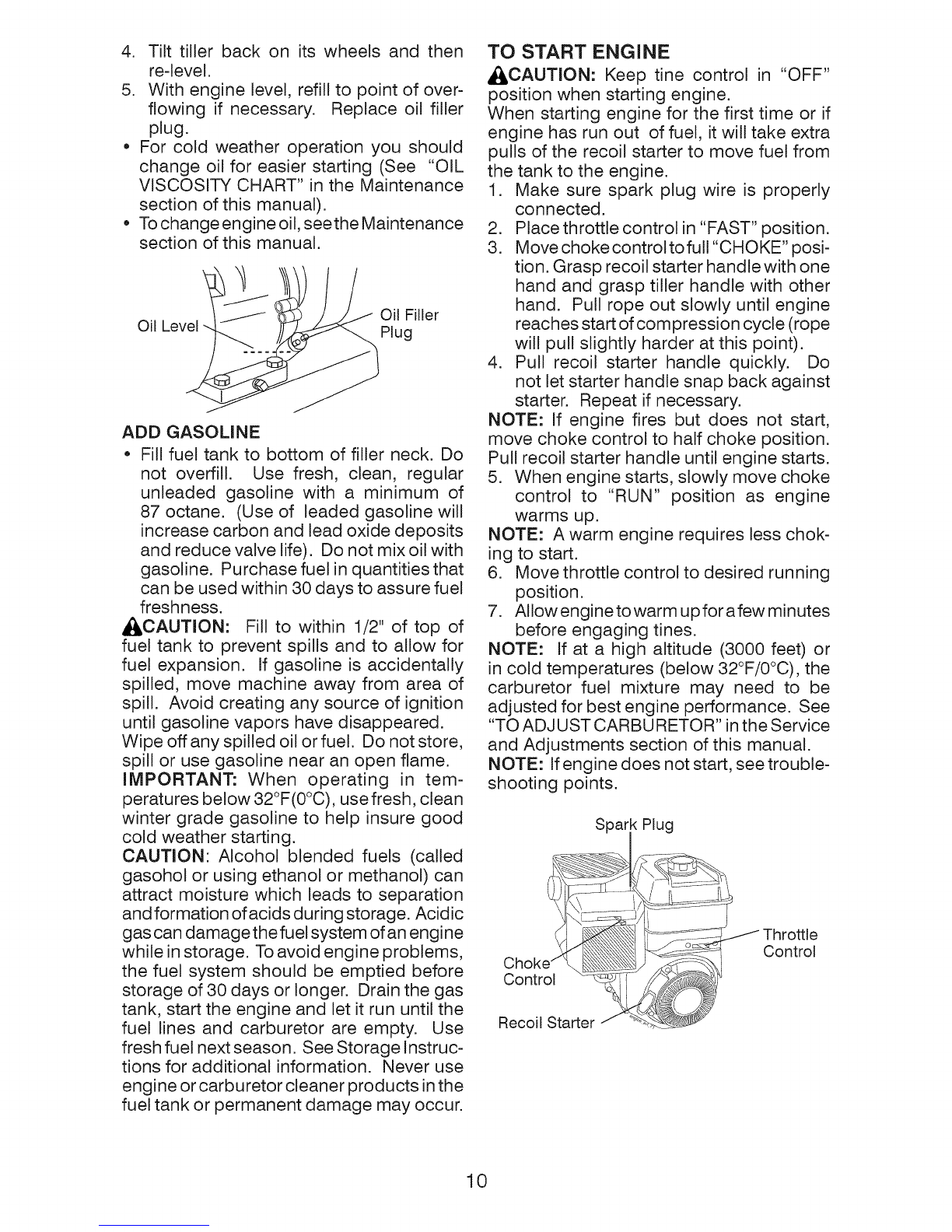 4. Tilt tiller back on its wheels and then re-level.
5. With engine level, refill to point of overflowing if necessary. Replace oil filler plug.
• For cold weather operation you should change oil for easier starting (See "OIL VISCOSITY CHART" in the Maintenance section of this manual).
• To change engine oil, see the Maintenance section of this manual.

Oil Level
Oil Filler Plug

ADD GASOLINE
• Fill fuel tank to bottom of filler neck. Do not overfill. Use fresh, clean, regular unleaded gasoline with a minimum of 87 octane. (Use of leaded gasoline will increase carbon and lead oxide deposits and reduce valve life). Do not mix oil with gasoline. Purchase fuel in quantities that can be used within 30 days to assure fuel freshness.
CAUTION: Fill to within 1/2" of top of fuel tank to prevent spills and to allow for fuel expansion. If gasoline is accidentally spilled, move machine away from area of spill. Avoid creating any source of ignition until gasoline vapors have disappeared. Wipe off any spilled oil or fuel. Do not store, spill or use gasoline near an open flame.
IMPORTANT: When operating in temperatures below 32°F(0°C), use fresh, clean winter grade gasoline to help insure good cold weather starting.
CAUTION: Alcohol blended fuels (called gasohol or using ethanol or methanol) can attract moisture which leads to separation and formation of acids during storage. Acidic gas can damage the fuel system of an engine while in storage. To avoid engine problems, the fuel system should be emptied before storage of 30 days or longer. Drain the gas tank, start the engine and let it run until the fuel lines and carburetor are empty. Use fresh fuel next season. See Storage Instructions for additional information. Never use engine or carburetor cleaner products in the fuel tank or permanent damage may occur.

TO START ENGINE
CAUTION: Keep tine control in "OFF" position when starting engine.
When starting engine for the first time or if engine has run out of fuel, it will take extra pulls of the recoil starter to move fuel from the tank to the engine.
1. Make sure spark plug wire is properly connected.
2. Place throttle control in "FAST" position.
3. Move choke control to full "CHOKE" position. Grasp recoil starter handle with one hand and grasp tiller handle with other hand. Pull rope out slowly until engine reaches start of compression cycle (rope will pull slightly harder at this point).
4. Pull recoil starter handle quickly. Do not let starter handle snap back against starter. Repeat if necessary.
NOTE: If engine fires but does not start, move choke control to half choke position. Pull recoil starter handle until engine starts.
5. When engine starts, slowly move choke control to "RUN" position as engine warms up.
NOTE: A warm engine requires less choking to start.
6. Move throttle control to desired running position.
7. Allow engine to warm up for a few minutes before engaging tines.
NOTE: If at a high altitude (3000 feet) or in cold temperatures (below 32°F/0°C), the carburetor fuel mixture may need to be adjusted for best engine performance. See "TO ADJUST CARBURETOR" in the Service and Adjustments section of this manual.
NOTE: If engine does not start, see troubleshooting points.

Spark Plug
Throttle Control
Choke Control
Recoil Starter

10